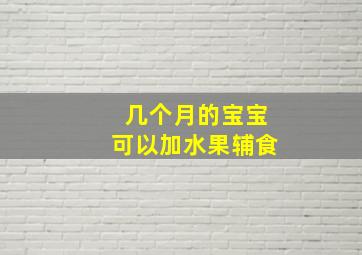 几个月的宝宝
可以加水果辅食